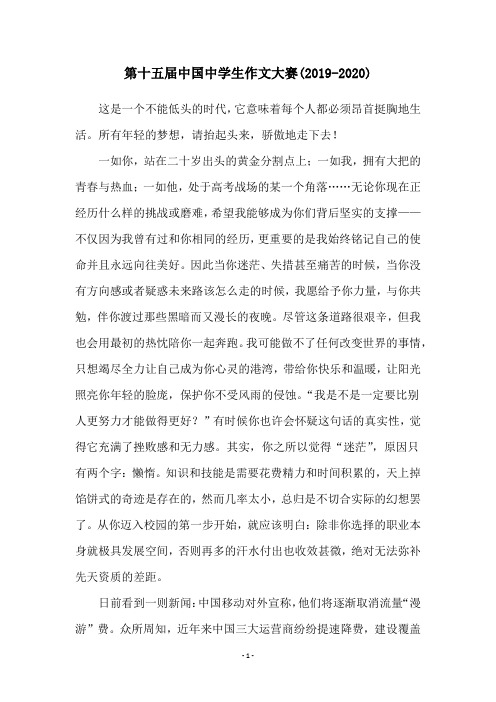 第十五届中国中学生作文大赛(2019-2020)

这是一个不能低头的时代，它意味着每个人都必须昂首挺胸地生活。所有年轻的梦想，请抬起头来，骄傲地走下去！

一如你，站在二十岁出头的黄金分割点上；一如我，拥有大把的青春与热血；一如他，处于高考战场的某一个角落……无论你现在正经历什么样的挑战或磨难，希望我能够成为你们背后坚实的支撑——不仅因为我曾有过和你相同的经历，更重要的是我始终铭记自己的使命并且永远向往美好。因此当你迷茫、失措甚至痛苦的时候，当你没有方向感或者疑惑未来路该怎么走的时候，我愿给予你力量，与你共勉，伴你渡过那些黑暗而又漫长的夜晚。尽管这条道路很艰辛，但我也会用最初的热忱陪你一起奔跑。我可能做不了任何改变世界的事情，只想竭尽全力让自己成为你心灵的港湾，带给你快乐和温暖，让阳光照亮你年轻的脸庞，保护你不受风雨的侵蚀。“我是不是一定要比别人更努力才能做得更好？”有时候你也许会怀疑这句话的真实性，觉得它充满了挫败感和无力感。其实，你之所以觉得“迷茫”，原因只有两个字：懒惰。知识和技能是需要花费精力和时间积累的，天上掉馅饼式的奇迹是存在的，然而几率太小，总归是不切合实际的幻想罢了。从你迈入校园的第一步开始，就应该明白：除非你选择的职业本身就极具发展空间，否则再多的汗水付出也收效甚微，绝对无法弥补先天资质的差距。

日前看到一则新闻：中国移动对外宣称，他们将逐渐取消流量“漫游”费。众所周知，近年来中国三大运营商纷纷提速降费，建设覆盖

- 1 -